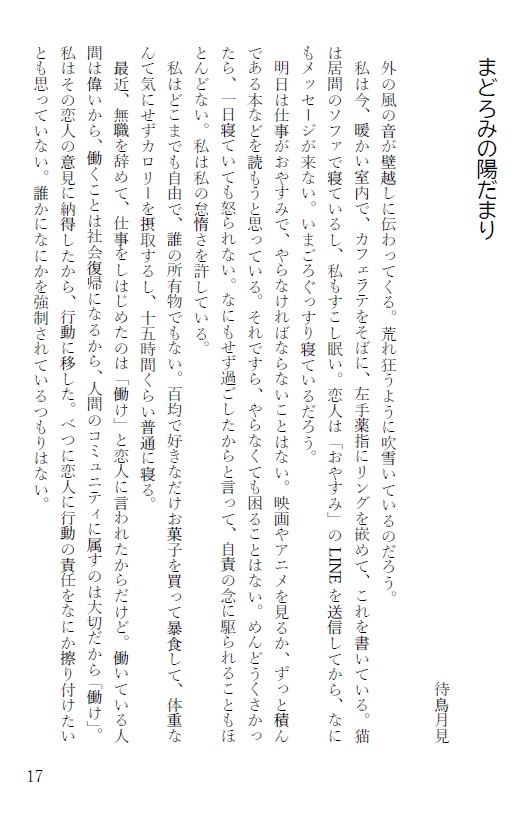 まどろみの陽だまり

待鳥月見

外の風の音が壁越しに伝わってくる。荒れ狂うように吹雪いているのだろう。

私は今、暖かい室内で、カフェラテをそばに、左手薬指にリングを嵌めて、これを書いている。猫は居間のソファで寝ているし、私もすこし眠い。恋人は「おやすみ」のLINEを送信してから、なにもメッセージが来ない。いまごろぐっすり寝ているだろう。

明日は仕事がおやすみで、やらなければならないことはない。映画やアニメを見るか、ずっと積んである本などを読もうと思っている。それですら、やらなくても困ることはない。めんどうくさかったら、一日寝ていても怒られない。なにもせず過ごしたからと言って、自責の念に駆られることもほとんどない。私は私の怠惰さを許している。

私はどこまでも自由で、誰の所有物でもない。百均で好きなだけお菓子を買って暴食して、体重なんて気にせずカロリーを摂取するし、十五時間くらい普通に寝る。

最近、無職を辞めて、仕事をしはじめたのは「働け」と恋人に言われたからだけど。働いている人間は偉いから、働くことは社会復帰になるから、人間のコミュニティに属すのは大切だから「働け」。私はその恋人の意見に納得したから、行動に移した。べつに恋人に行動の責任をなにか擦り付けたいとも思っていない。誰かになにかを強制されているつもりはない。

17